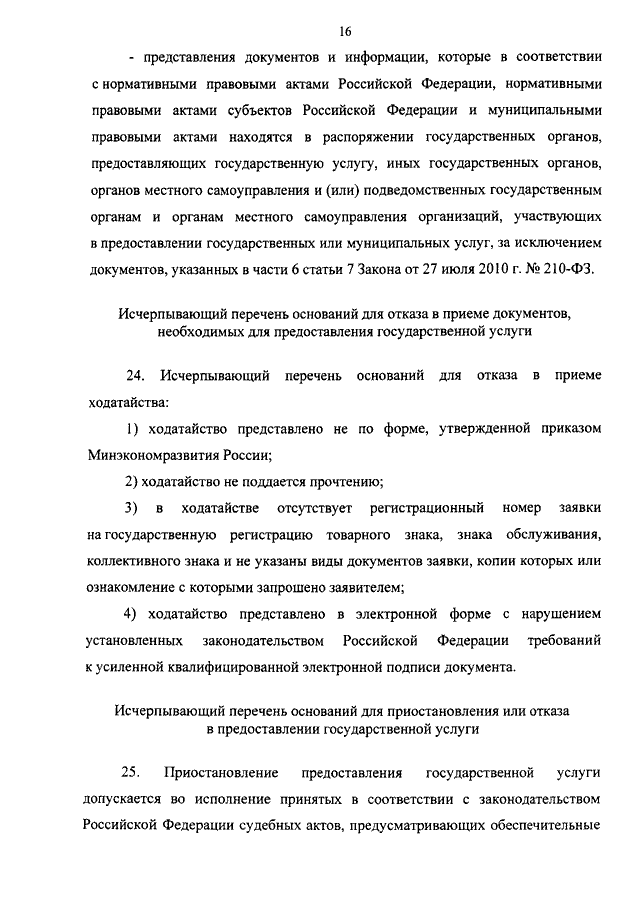 16

- представления документов и информации, которые в соответствии с нормативными правовыми актами Российской Федерации, нормативными правовыми актами субъектов Российской Федерации и муниципальными правовыми актами находятся в распоряжении государственных органов, предоставляющих государственную услугу, иных государственных органов, органов местного самоуправления и (или) подведомственных государственным органам и органам местного самоуправления организаций, участвующих в предоставлении государственных или муниципальных услуг, за исключением документов, указанных в части 6 статьи 7 Закона от 27 июля 2010 г. № 210-ФЗ.

Исчерпывающий перечень оснований для отказа в приеме документов, необходимых для предоставления государственной услуги

24. Исчерпывающий перечень оснований для отказа в приеме ходатайства:

1) ходатайство представлено не по форме, утвержденной приказом Минэкономразвития России;

2) ходатайство не поддается прочтению;

3) в ходатайстве отсутствует регистрационный номер заявки на государственную регистрацию товарного знака, знака обслуживания, коллективного знака и не указаны виды документов заявки, копии которых или ознакомление с которыми запрошено заявителем;

4) ходатайство представлено в электронной форме с нарушением установленных законодательством Российской Федерации требований к усиленной квалифицированной электронной подписи документа.

Исчерпывающий перечень оснований для приостановления или отказа в предоставлении государственной услуги

25. Приостановление предоставления государственной услуги допускается во исполнение принятых в соответствии с законодательством Российской Федерации судебных актов, предусматривающих обеспечительные